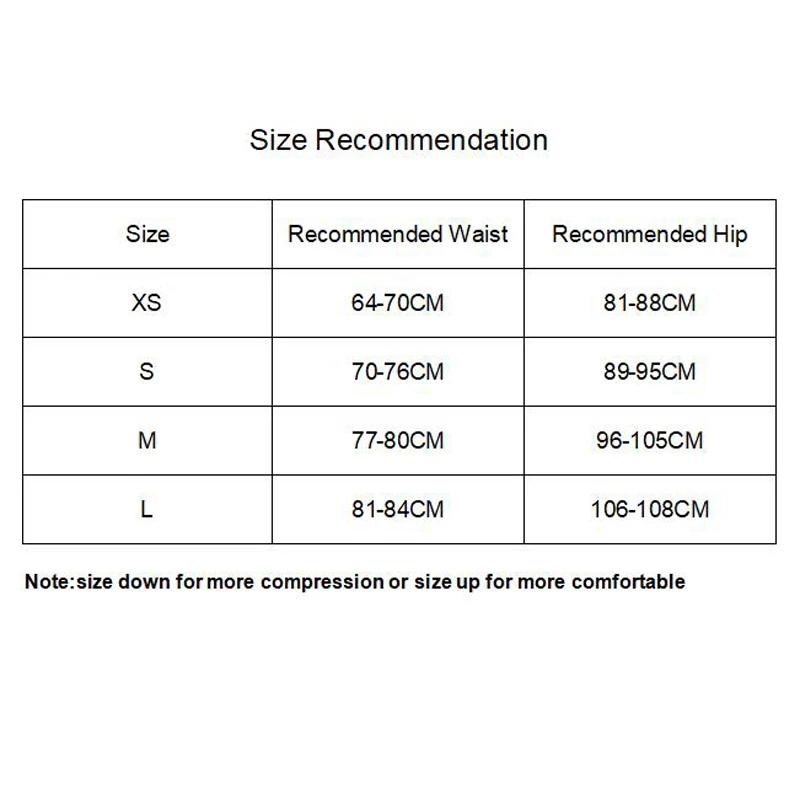 Size Recommendation

| Size | Recommended Waist | Recommended Hip |
|---|---|---|
| XS | 64-70CM | 81-88CM |
| S | 70-76CM | 89-95CM |
| M | 77-80CM | 96-105CM |
| L | 81-84CM | 106-108CM |

Note:size down for more compression or size up for more comfortable